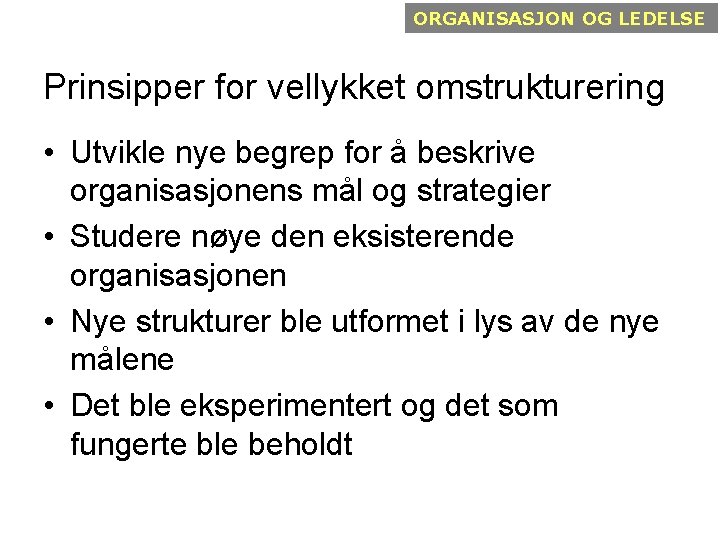 ORGANISASJON OG LEDELSE

Prinsipper for vellykket omstrukturering

• Utvikle nye begrep for å beskrive organisasjonens mål og strategier
• Studere nøye den eksisterende organisasjonen
• Nye strukturer ble utformet i lys av de nye målene
• Det ble eksperimentert og det som fungerte ble beholdt